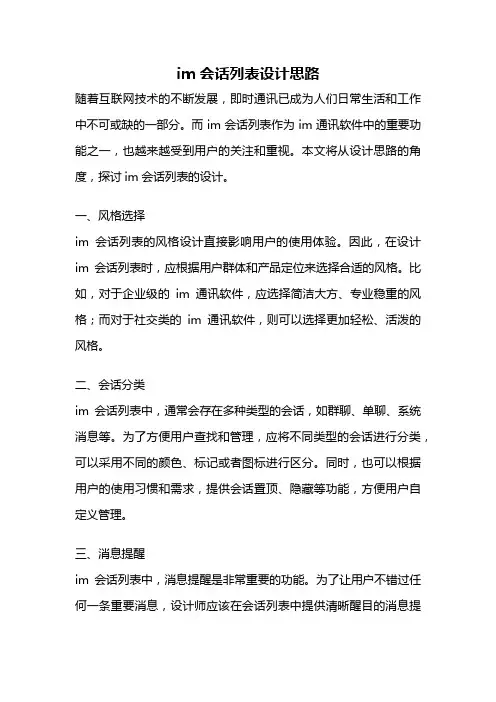 im 会话列表设计思路

随着互联网技术的不断发展，即时通讯已成为人们日常生活和工作中不可或缺的一部分。而 im 会话列表作为 im 通讯软件中的重要功能之一，也越来越受到用户的关注和重视。本文将从设计思路的角度，探讨 im 会话列表的设计。

一、风格选择

im 会话列表的风格设计直接影响用户的使用体验。因此，在设计 im 会话列表时，应根据用户群体和产品定位来选择合适的风格。比如，对于企业级的 im 通讯软件，应选择简洁大方、专业稳重的风格；而对于社交类的 im 通讯软件，则可以选择更加轻松、活泼的风格。

二、会话分类

im 会话列表中，通常会存在多种类型的会话，如群聊、单聊、系统消息等。为了方便用户查找和管理，应将不同类型的会话进行分类，可以采用不同的颜色、标记或者图标进行区分。同时，也可以根据用户的使用习惯和需求，提供会话置顶、隐藏等功能，方便用户自定义管理。

三、消息提醒

im 会话列表中，消息提醒是非常重要的功能。为了让用户不错过任何一条重要消息，设计师应该在会话列表中提供清晰醒目的消息提